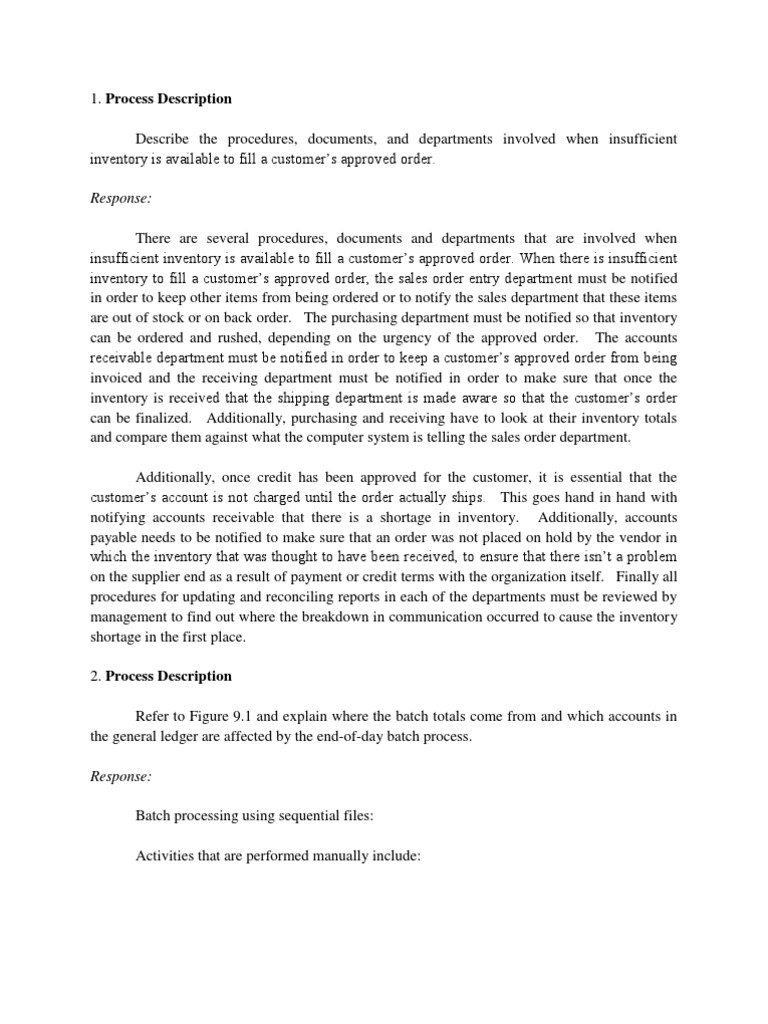 1. **Process Description**

Describe the procedures, documents, and departments involved when insufficient inventory is available to fill a customer's approved order.

*Response:*

There are several procedures, documents and departments that are involved when insufficient inventory is available to fill a customer's approved order. When there is insufficient inventory to fill a customer's approved order, the sales order entry department must be notified in order to keep other items from being ordered or to notify the sales department that these items are out of stock or on back order. The purchasing department must be notified so that inventory can be ordered and rushed, depending on the urgency of the approved order. The accounts receivable department must be notified in order to keep a customer's approved order from being invoiced and the receiving department must be notified in order to make sure that once the inventory is received that the shipping department is made aware so that the customer's order can be finalized. Additionally, purchasing and receiving have to look at their inventory totals and compare them against what the computer system is telling the sales order department.

Additionally, once credit has been approved for the customer, it is essential that the customer's account is not charged until the order actually ships. This goes hand in hand with notifying accounts receivable that there is a shortage in inventory. Additionally, accounts payable needs to be notified to make sure that an order was not placed on hold by the vendor in which the inventory that was thought to have been received, to ensure that there isn't a problem on the supplier end as a result of payment or credit terms with the organization itself. Finally all procedures for updating and reconciling reports in each of the departments must be reviewed by management to find out where the breakdown in communication occurred to cause the inventory shortage in the first place.

2. **Process Description**

Refer to Figure 9.1 and explain where the batch totals come from and which accounts in the general ledger are affected by the end-of-day batch process.

*Response:*

Batch processing using sequential files:

Activities that are performed manually include: